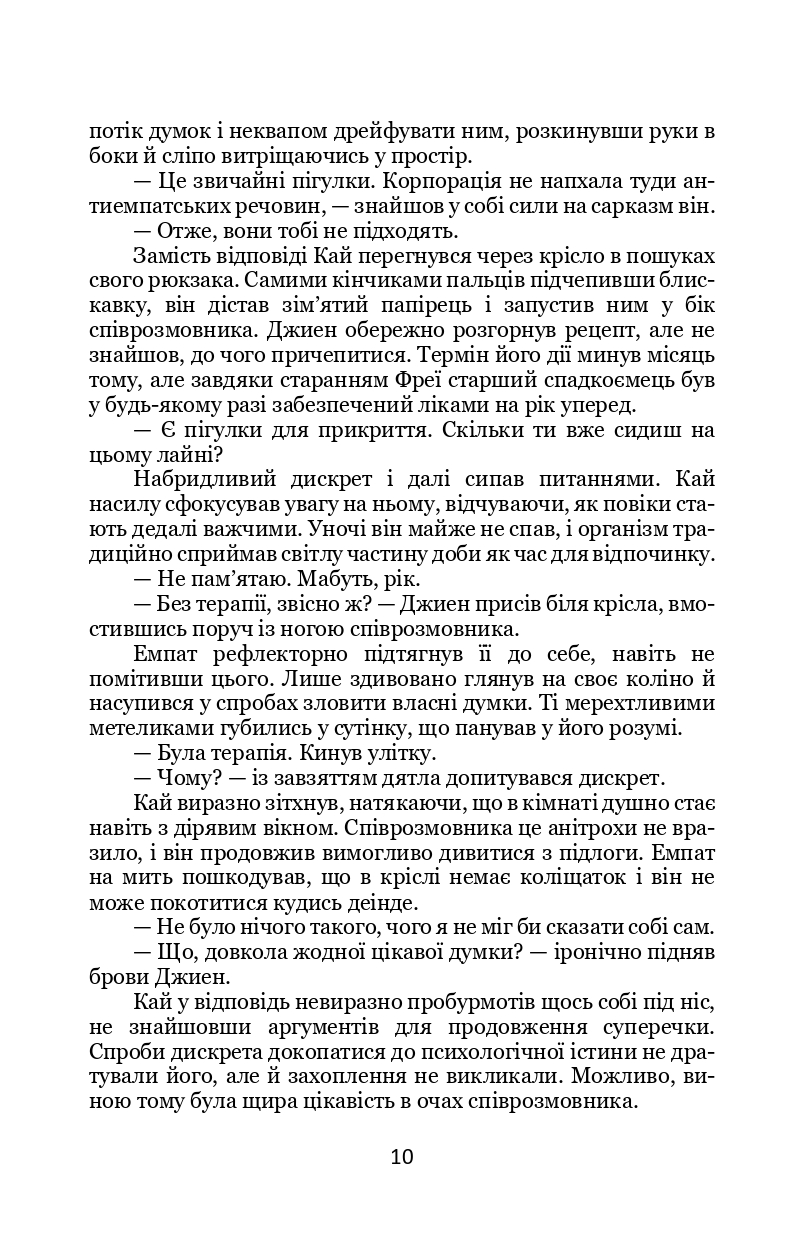 потік думок і неквапом дрейфувати ним, розкинувши руки в боки й сліпо витріщаючись у простір.

— Це звичайні пігулки. Корпорація не напхала туди антиемпатських речовин, — знайшов у собі сили на сарказм він.

— Отже, вони тобі не підходять.

Замість відповіді Кай перегнувся через крісло в пошуках свого рюкзака. Самими кінчиками пальців підчепивши блискавку, він дістав зім'ятий папірець і запустив ним у бік співрозмовника. Джиен обережно розгорнув рецепт, але не знайшов, до чого причепитися. Термін його дії минув місяць тому, але завдяки старанням Фреї старший спадкоємець був у будь-якому разі забезпечений ліками на рік уперед.

— Є пігулки для прикриття. Скільки ти вже сидиш на цьому лайні?

Набридливий дискрет і далі сипав питаннями. Кай насилу сфокусував увагу на ньому, відчуваючи, як повіки стають дедалі важчими. Уночі він майже не спав, і організм традиційно сприймав світлу частину доби як час для відпочинку.

— Не пам'ятаю. Мабуть, рік.

— Без терапії, звісно ж? — Джиен присів біля крісла, вмостившись поруч із ногою співрозмовника.

Емпат рефлекторно підтягнув її до себе, навіть не помітивши цього. Лише здивовано глянув на своє коліно й насупився у спробах зловити власні думки. Ті мерехтливими метеликами губились у сутінку, що панував у його розумі.

— Була терапія. Кинув улітку.

— Чому? — із завзяттям дятла допитувався дискрет.

Кай виразно зітхнув, натякаючи, що в кімнаті душно стає навіть з дірявим вікном. Співрозмовника це анітрохи не вразило, і він продовжив вимогливо дивитися з підлоги. Емпат на мить пошкодував, що в кріслі немає коліщаток і він не може покотитися кудись деінде.

— Не було нічого такого, чого я не міг би сказати собі сам.

— Що, довкола жодної цікавої думки? — іронічно підняв брови Джиен.

Кай у відповідь невиразно пробурмотів щось собі під ніс, не знайшовши аргументів для продовження суперечки. Спроби дискрета докопатися до психологічної істини не дратували його, але й захоплення не викликали. Можливо, виною тому була щира цікавість в очах співрозмовника.

10